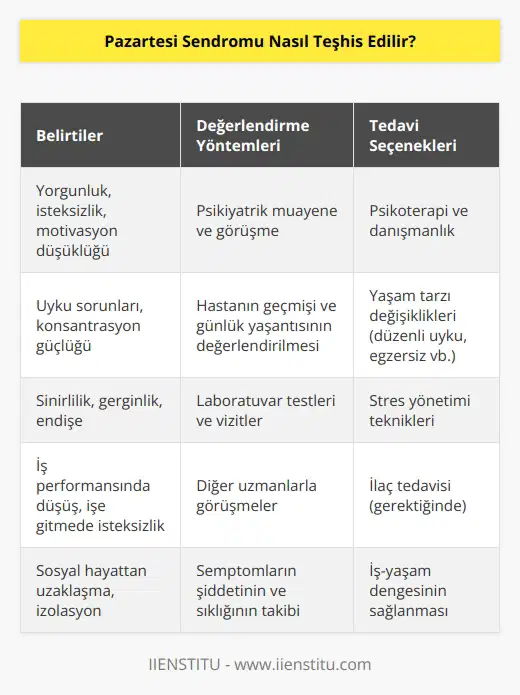 Pazartesi Sendromu Nasıl Teşhis Edilir?

| Belirtiler | Değerlendirme Yöntemleri | Tedavi Seçenekleri |
|---|---|---|
| Yorgunluk, isteksizlik, motivasyon düşüklüğü | Psikiyatrik muayene ve görüşme | Psikoterapi ve danışmanlık |
| Uyku sorunları, konsantrasyon güçlüğü | Hastanın geçmişi ve günlük yaşantısının değerlendirilmesi | Yaşam tarzı değişiklikleri (düzenli uyku, egzersiz vb.) |
| Sinirlilik, gerginlik, endişe | Laboratuvar testleri ve vizitler | Stres yönetimi teknikleri |
| İş performansında düşüş, işe gitmede isteksizlik | Diğer uzmanlarla görüşmeler | İlaç tedavisi (gerektiğinde) |
| Sosyal hayattan uzaklaşma, izolasyon | Semptomların şiddetinin ve sıklığının takibi | İş-yaşam dengesinin sağlanması |

IIENSTITU - www.iienstitu.com